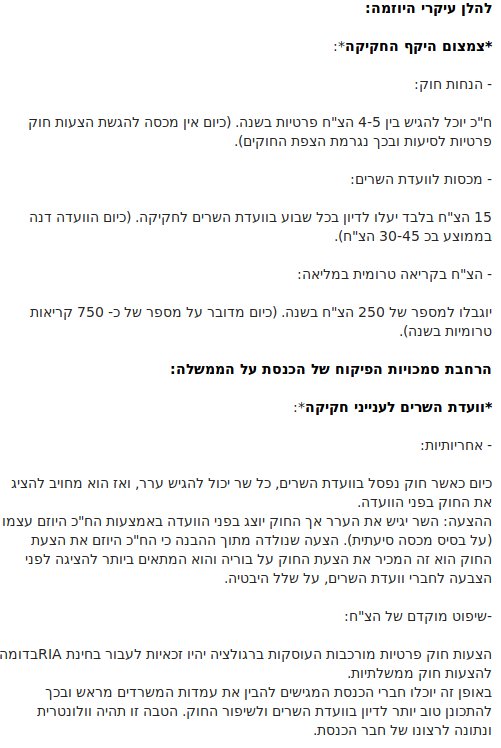 להלן עיקרי היוזמה:

*צמצום היקף החקיקה*:

- הנחות חוק:

ח"כ יוכל להגיש בין 4-5 הצ"ח פרטיות בשנה. (כיום אין מכסה להגשת הצעות חוק פרטיות לסיעות ובכך נגרמת הצפת החוקים).

- מכסות לוועדת השרים:

15 הצ"ח בלבד יעלו לדיון בכל שבוע בוועדת השרים לחקיקה. (כיום הוועדה דנה בממוצע בכ 30-45 הצ"ח).

- הצ"ח בקריאה טרומית במליאה:

יוגבלו למספר של 250 הצ"ח בשנה. (כיום מדובר על מספר של כ- 750 קריאות טרומיות בשנה).

הרחבת סמכויות הפיקוח של הכנסת על הממשלה:

*וועדת השרים לענייני חקיקה*:

- אחריותיות:

כיום כאשר חוק נפסל בוועדת השרים, כל שר יכול להגיש ערר, ואז הוא מחויב להציג את החוק בפני הוועדה.
ההצעה: השר יגיש את הערר אך החוק יוצג בפני הוועדה באמצעות הח"כ היוזם עצמו (על בסיס מכסה סיעתית). הצעה שנולדה מתוך ההבנה כי הח"כ היוזם את הצעת החוק הוא זה המכיר את הצעת החוק על בוריה והוא המתאים ביותר להציגה לפני הצבעה לחברי וועדת השרים, על שלל היבטיה.

-שיפוט מוקדם של הצ"ח:

הצעות חוק פרטיות מורכבות העוסקות ברגולציה יהיו זכאיות לעבור בחינת RIAבדומה להצעות חוק ממשלתיות.
באופן זה יוכלו חברי הכנסת המגישים להבין את עמדות המשרדים מראש ובכך להתכונן טוב יותר לדיון בוועדת השרים ולשיפור החוק. הטבה זו תהיה וולונטרית ונתונה לרצונו של חבר הכנסת.